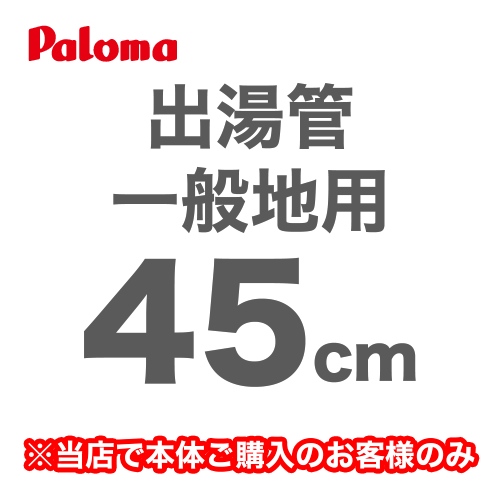 Paloma

出湯管
一般地用
45cm

※当店で本体ご購入のお客様のみ